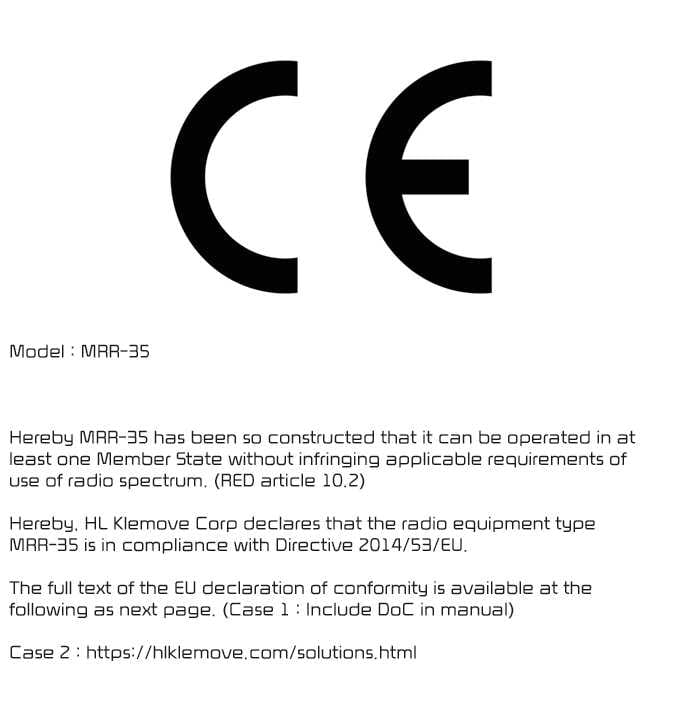 CE

Model : MRR-35

Hereby MRR-35 has been so constructed that it can be operated in at least one Member State without infringing applicable requirements of use of radio spectrum. (RED article 10.2)

Hereby, HL Klemove Corp declares that the radio equipment type MRR-35 is in compliance with Directive 2014/53/EU.

The full text of the EU declaration of conformity is available at the following as next page. (Case 1 : Include DoC in manual)

Case 2 : https://hlklemove.com/solutions.html